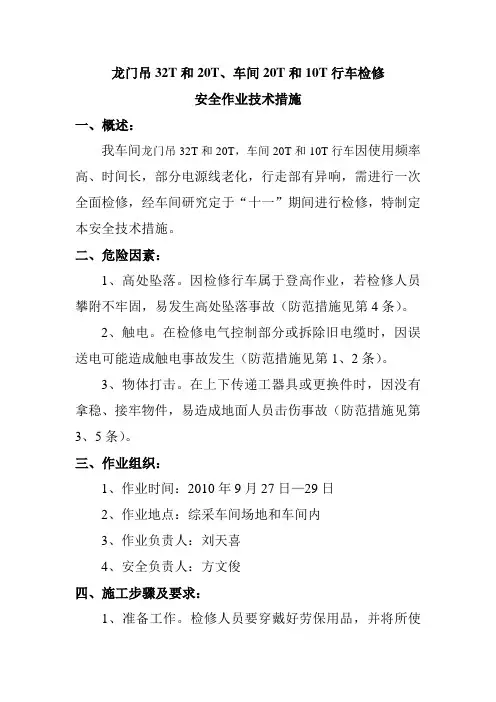 龙门吊 32T 和 20T、车间 20T 和 10T 行车检修
安全作业技术措施

一、概述：

我车间龙门吊 32T 和 20T，车间 20T 和 10T 行车因使用频率高、时间长，部分电源线老化，行走部有异响，需进行一次全面检修，经车间研究定于“十一”期间进行检修，特制定本安全技术措施。

二、危险因素：

1、高处坠落。因检修行车属于登高作业，若检修人员攀附不牢固，易发生高处坠落事故（防范措施见第 4 条）。

2、触电。在检修电气控制部分或拆除旧电缆时，因误送电可能造成触电事故发生（防范措施见第 1、2 条）。

3、物体打击。在上下传递工器具或更换件时，因没有拿稳、接牢物件，易造成地面人员击伤事故（防范措施见第 3、5 条）。

三、作业组织：

1、作业时间：2010 年 9 月 27 日—29 日

2、作业地点：综采车间场地和车间内

3、作业负责人：刘天喜

4、安全负责人：方文俊

四、施工步骤及要求：

1、准备工作。检修人员要穿戴好劳保用品，并将所使